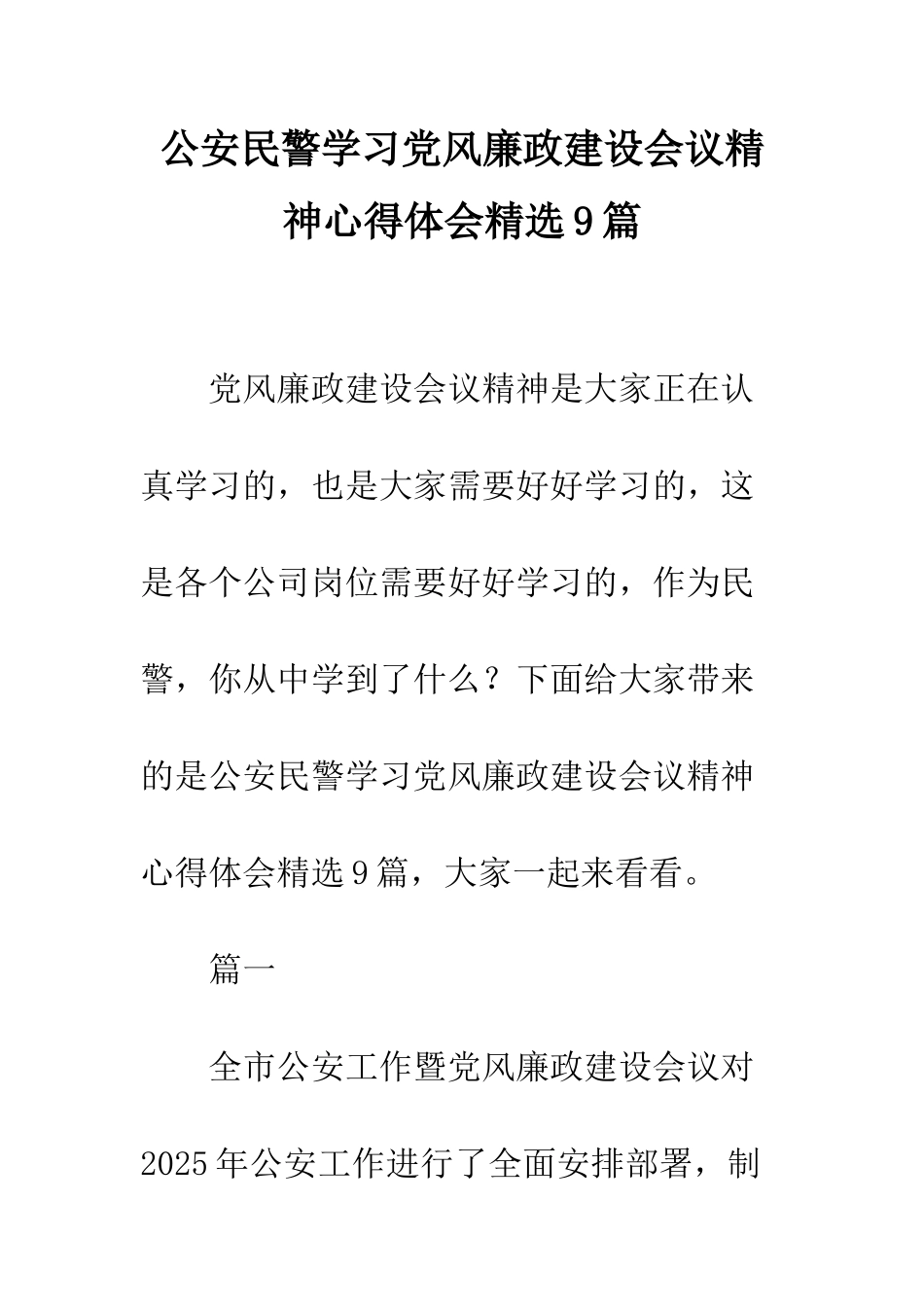 公安民警学习党风廉政建设会议精神心得体会精选9篇

党风廉政建设会议精神是大家正在认真学习的，也是大家需要好好学习的，这是各个公司岗位需要好好学习的，作为民警，你从中学到了什么？下面给大家带来的是公安民警学习党风廉政建设会议精神心得体会精选9篇，大家一起来看看。

篇一

全市公安工作暨党风廉政建设会议对2025年公安工作进行了全面安排部署，制